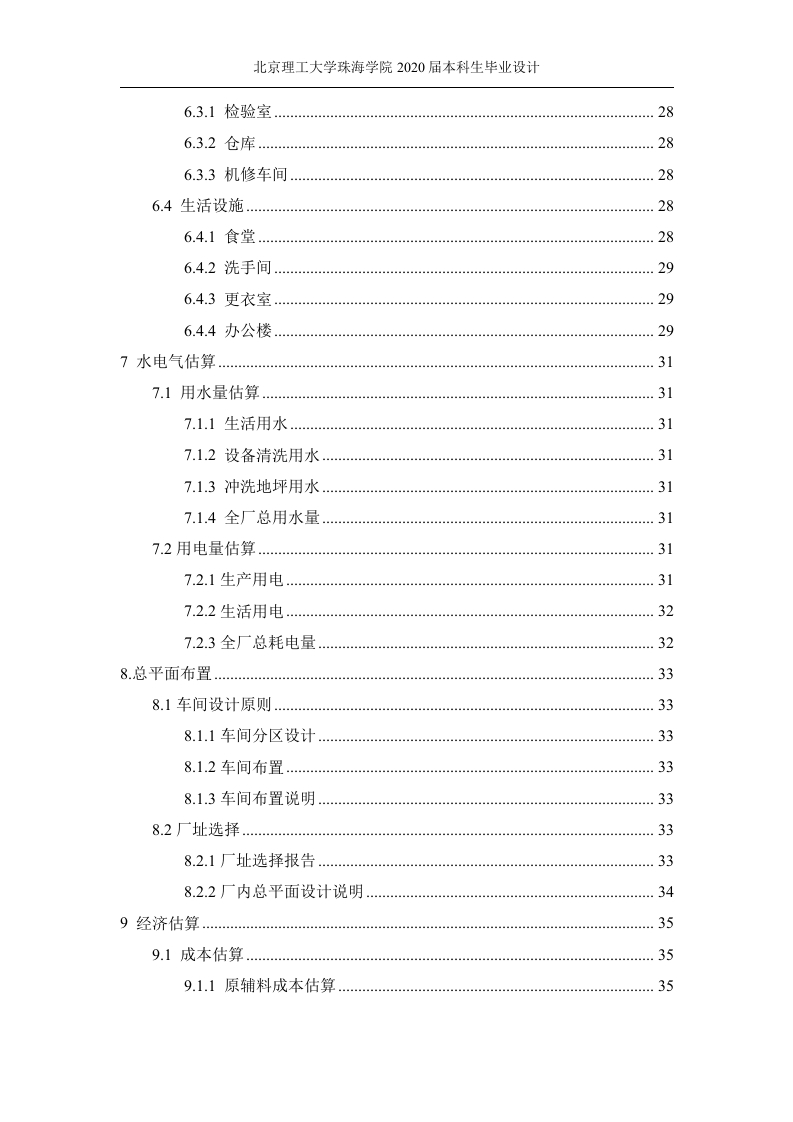 北京理工大学珠海学院 2020 届本科生毕业设计

6.3.1 检验室 ........ 28

6.3.2 仓库 ........ 28

6.3.3 机修车间 ........ 28

6.4 生活设施 ........ 28

6.4.1 食堂 ........ 28

6.4.2 洗手间 ........ 29

6.4.3 更衣室 ........ 29

6.4.4 办公楼 ........ 29

7 水电气估算 ........ 31

7.1 用水量估算 ........ 31

7.1.1 生活用水 ........ 31

7.1.2 设备清洗用水 ........ 31

7.1.3 冲洗地坪用水 ........ 31

7.1.4 全厂总用水量 ........ 31

7.2 用电量估算 ........ 31

7.2.1 生产用电 ........ 31

7.2.2 生活用电 ........ 32

7.2.3 全厂总耗电量 ........ 32

8.总平面布置 ........ 33

8.1 车间设计原则 ........ 33

8.1.1 车间分区设计 ........ 33

8.1.2 车间布置 ........ 33

8.1.3 车间布置说明 ........ 33

8.2 厂址选择 ........ 33

8.2.1 厂址选择报告 ........ 33

8.2.2 厂内总平面设计说明 ........ 34

9 经济估算 ........ 35

9.1 成本估算 ........ 35

9.1.1 原辅料成本估算 ........ 35